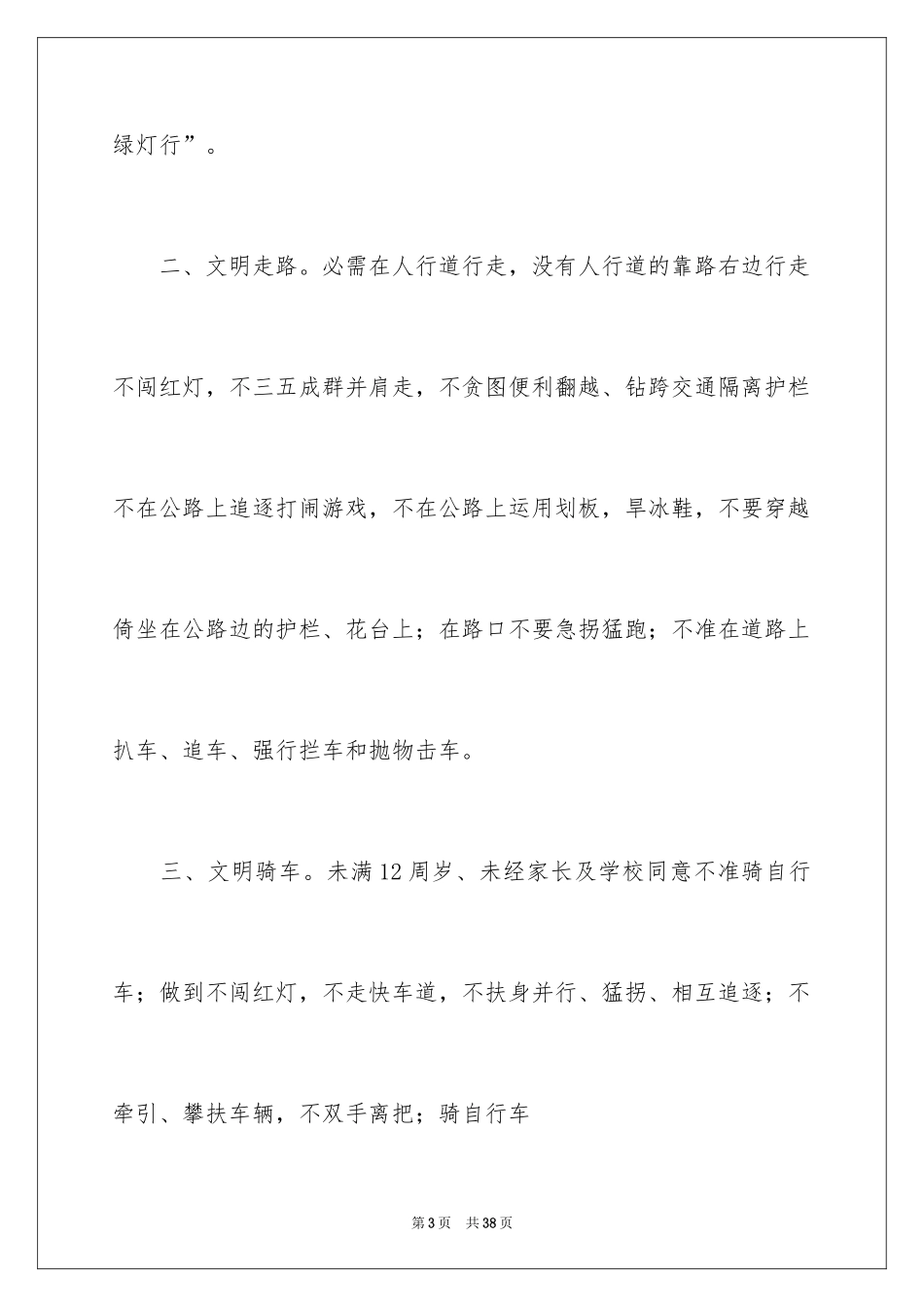 绿灯行”。

二、文明走路。必需在人行道行走，没有人行道的靠路右边行走不闯红灯，不三五成群并肩走，不贪图便利翻越、钻跨交通隔离护栏不在公路上追逐打闹游戏，不在公路上运用划板，旱冰鞋，不要穿越倚坐在公路边的护栏、花台上；在路口不要急拐猛跑；不准在道路上扒车、追车、强行拦车和抛物击车。

三、文明骑车。未满12周岁、未经家长及学校同意不准骑自行车；做到不闯红灯，不走快车道，不扶身并行、猛拐、相互追逐；不牵引、攀扶车辆，不双手离把；骑自行车

第3页 共38页